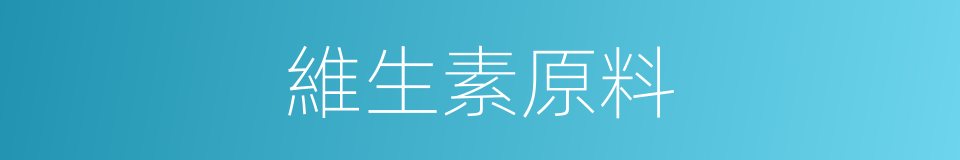 維生素原料